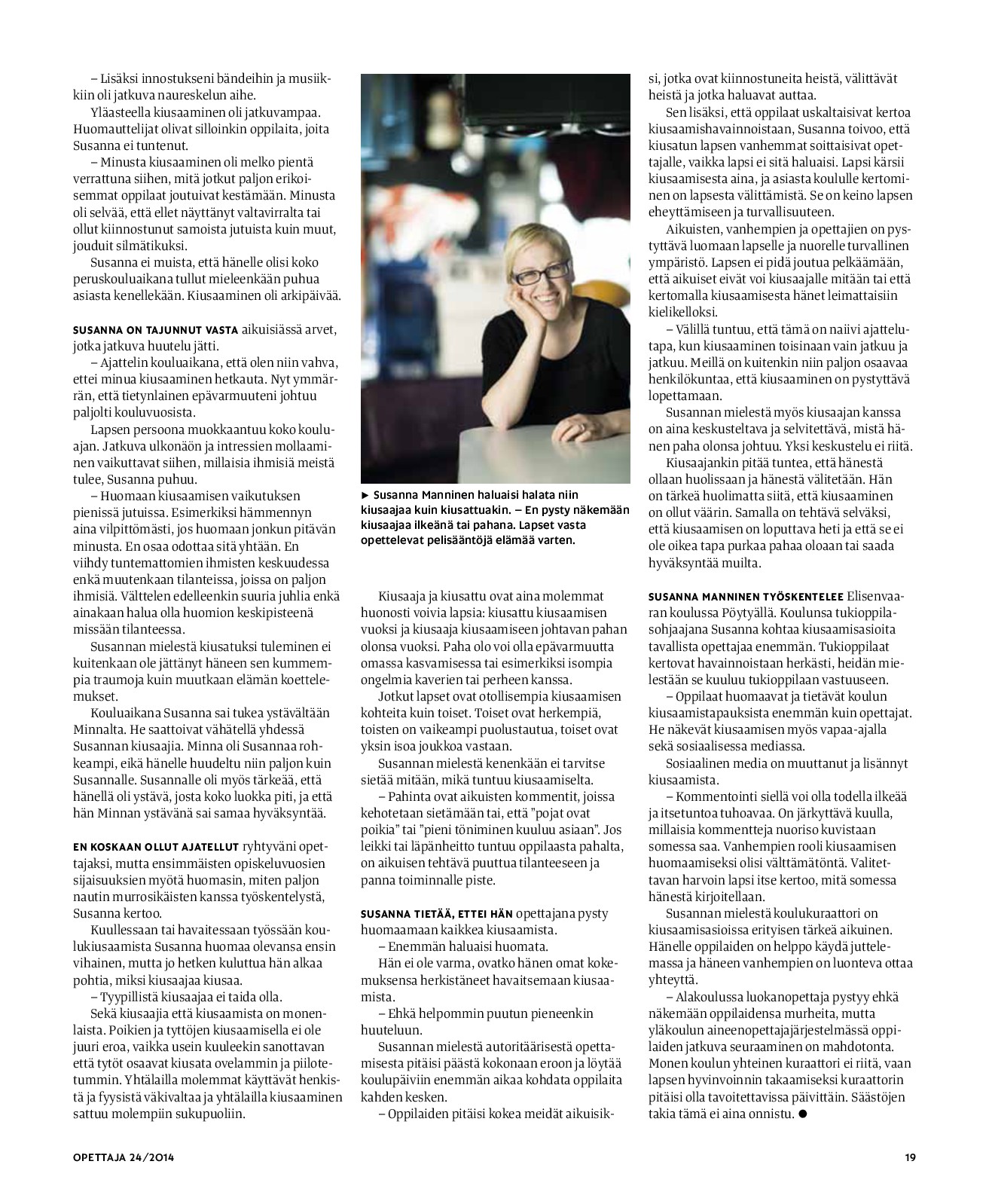 – Lisäksi innostukseni bändeihin ja musiikkiin oli jatkuva naureskelun aihe.

Yläasteella kiusaaminen oli jatkuvampaa. Huomauttelijat olivat silloinkin oppilaita, joita Susanna ei tuntenut.

– Minusta kiusaaminen oli melko pientä verrattuna siihen, mitä jotkut paljon erikoisemmat oppilaat joutuivat kestämään. Minusta oli selvää, että ellet näyttänyt valtavirralta tai ollut kiinnostunut samoista jutuista kuin muut, jouduit silmätikuksi.

Susanna ei muista, että hänelle olisi koko peruskouluaikana tullut mieleenkään puhua asiasta kenellekään. Kiusaaminen oli arkipäivää.

SUSANNA ON TAJUNNUT VASTA aikuisiässä arvet, jotka jatkuva huutelu jätti.

– Ajattelin kouluaikana, että olen niin vahva, ettei minua kiusaaminen hetkauta. Nyt ymmärrän, että tietynlainen epävarmuuteni johtuu paljolti kouluvuosista.

Lapsen persoona muokkaantuu koko kouluajan. Jatkuva ulkonäön ja intressien mollaaminen vaikuttavat siihen, millaisia ihmisiä meistä tulee, Susanna puhuu.

– Huomaan kiusaamisen vaikutuksen pienissä jutuissa. Esimerkiksi hämmennyn aina vilpittömästi, jos huomaan jonkun pitävän minusta. En osaa odottaa sitä yhtään. En viihdy tuntemattomien ihmisten keskuudessa enkä muutenkaan tilanteissa, joissa on paljon ihmisiä. Välttelen edelleenkin suuria juhlia enkä ainakaan halua olla huomion keskipisteenä missään tilanteessa.

Susannan mielestä kiusatuksi tuleminen ei kuitenkaan ole jättänyt häneen sen kummempia traumoja kuin muutkaan elämän koettelemukset.

Kouluaikana Susanna sai tukea ystävältään Minnalta. He saattoivat vähätellä yhdessä Susannan kiusaajia. Minna oli Susannaa rohkeampi, eikä hänelle huudeltu niin paljon kuin Susannalle. Susannalle oli myös tärkeää, että hänellä oli ystävä, josta koko luokka piti, ja että hän Minnan ystävänä sai samaa hyväksyntää.

EN KOSKAAN OLLUT AJATELLUT ryhtyväni opettajaksi, mutta ensimmäisten opiskeluvuosien sijaisuuksien myötä huomasin, miten paljon nautin murrosikäisten kanssa työskentelystä, Susanna kertoo.

Kuullessaan tai havaitessaan työssään koulukiusaamista Susanna huomaa olevansa ensin vihainen, mutta jo hetken kuluttua hän alkaa pohtia, miksi kiusaajaa kiusaa.

– Tyypillistä kiusaajaa ei taida olla.

Sekä kiusaajia että kiusaamista on monenlaista. Poikien ja tyttöjen kiusaamisella ei ole juuri eroa, vaikka usein kuuleekin sanottavan että tytöt osaavat kiusata ovelammin ja piilotetummin. Yhtälailla molemmat käyttävät henkistä ja fyysistä väkivaltaa ja yhtälailla kiusaaminen sattuu molempiin sukupuoliin.

► Susanna Manninen haluaisi halata niin kiusaajaa kuin kiusattuakin. – En pysty näkemään kiusaajaa ilkeänä tai pahana. Lapset vasta opettelevat pelisääntöjä elämää varten.

Kiusaaja ja kiusattu ovat aina molemmat huonosti voivia lapsia: kiusattu kiusaamisen vuoksi ja kiusaaja kiusaamiseen johtavan pahan olonsa vuoksi. Paha olo voi olla epävarmuutta omassa kasvamisessa tai esimerkiksi isompia ongelmia kaverien tai perheen kanssa.

Jotkut lapset ovat otollisempia kiusaamisen kohteita kuin toiset. Toiset ovat herkempiä, toisten on vaikeampi puolustautua, toiset ovat yksin isoa joukkoa vastaan.

Susannan mielestä kenenkään ei tarvitse sietää mitään, mikä tuntuu kiusaamiselta.

– Pahinta ovat aikuisten kommentit, joissa kehotetaan sietämään tai, että ”pojat ovat poikia” tai ”pieni töniminen kuuluu asiaan”. Jos leikki tai läpänheitto tuntuu oppilaasta pahalta, on aikuisen tehtävä puuttua tilanteeseen ja panna toiminnalle piste.

SUSANNA TIETÄÄ, ETTEI HÄN opettajana pysty huomaamaan kaikkea kiusaamista.

– Enemmän haluaisi huomata.

Hän ei ole varma, ovatko hänen omat kokemuksensa herkistäneet havaitsemaan kiusaamista.

– Ehkä helpommin puutun pieneenkin huuteluun.

Susannan mielestä autoritäärisestä opettamisesta pitäisi päästä kokonaan eroon ja löytää koulupäiviin enemmän aikaa kohdata oppilaita kahden kesken.

– Oppilaiden pitäisi kokea meidät aikuisiksi, jotka ovat kiinnostuneita heistä, välittävät heistä ja jotka haluavat auttaa.

Sen lisäksi, että oppilaat uskaltaisivat kertoa kiusaamishavainnoistaan, Susanna toivoo, että kiusatun lapsen vanhemmat soittaisivat opettajalle, vaikka lapsi ei sitä haluaisi. Lapsi kärsii kiusaamisesta aina, ja asiasta koululle kertominen on lapsesta välittämistä. Se on keino lapsen eheyttämiseen ja turvallisuuteen.

Aikuisten, vanhempien ja opettajien on pystyttävä luomaan lapselle ja nuorelle turvallinen ympäristö. Lapsen ei pidä joutua pelkäämään, että aikuiset eivät voi kiusaajalle mitään tai että kertomalla kiusaamisesta hänet leimattaisiin kielikelloksi.

– Välillä tuntuu, että tämä on naiivi ajattelutapa, kun kiusaaminen toisinaan vain jatkuu ja jatkuu. Meillä on kuitenkin niin paljon osaavaa henkilökuntaa, että kiusaaminen on pystyttävä lopettamaan.

Susannan mielestä myös kiusaajan kanssa on aina keskusteltava ja selvitettävä, mistä hänen paha olonsa johtuu. Yksi keskustelu ei riitä.

Kiusaajankin pitää tuntea, että hänestä ollaan huolissaan ja hänestä välitetään. Hän on tärkeä huolimatta siitä, että kiusaaminen on ollut väärin. Samalla on tehtävä selväksi, että kiusaamisen on loputtava heti ja että se ei ole oikea tapa purkaa pahaa oloaan tai saada hyväksyntää muilta.

SUSANNA MANNINEN TYÖSKENTELEE Elisenvaaran koulussa Pöytyällä. Koulunsa tukioppilasohjaajana Susanna kohtaa kiusaamisasioita tavallista opettajaa enemmän. Tukioppilaat kertovat havainnoistaan herkästi, heidän mielestään se kuuluu tukioppilaan vastuuseen.

– Oppilaat huomaavat ja tietävät koulun kiusaamistapauksista enemmän kuin opettajat. He näkevät kiusaamisen myös vapaa-ajalla sekä sosiaalisessa mediassa.

Sosiaalinen media on muuttanut ja lisännyt kiusaamista.

– Kommentointi siellä voi olla todella ilkeää ja itsetuntoa tuhoavaa. On järkyttävä kuulla, millaisia kommentteja nuoriso kuvistaan somessa saa. Vanhempien rooli kiusaamisen huomaamiseksi olisi välttämätöntä. Valitettavan harvoin lapsi itse kertoo, mitä somessa hänestä kirjoitellaan.

Susannan mielestä koulukuraattori on kiusaamisasioissa erityisen tärkeä aikuinen. Hänelle oppilaiden on helppo käydä juttelemassa ja häneen vanhempien on luonteva ottaa yhteyttä.

– Alakoulussa luokanopettaja pystyy ehkä näkemään oppilaidensa murheita, mutta yläkoulun aineenopettajajärjestelmässä oppilaiden jatkuva seuraaminen on mahdotonta. Monen koulun yhteinen kuraattori ei riitä, vaan lapsen hyvinvoinnin takaamiseksi kuraattorin pitäisi olla tavoitettavissa päivittäin. Säästöjen takia tämä ei aina onnistu. ●

OPETTAJA 24/2014

19